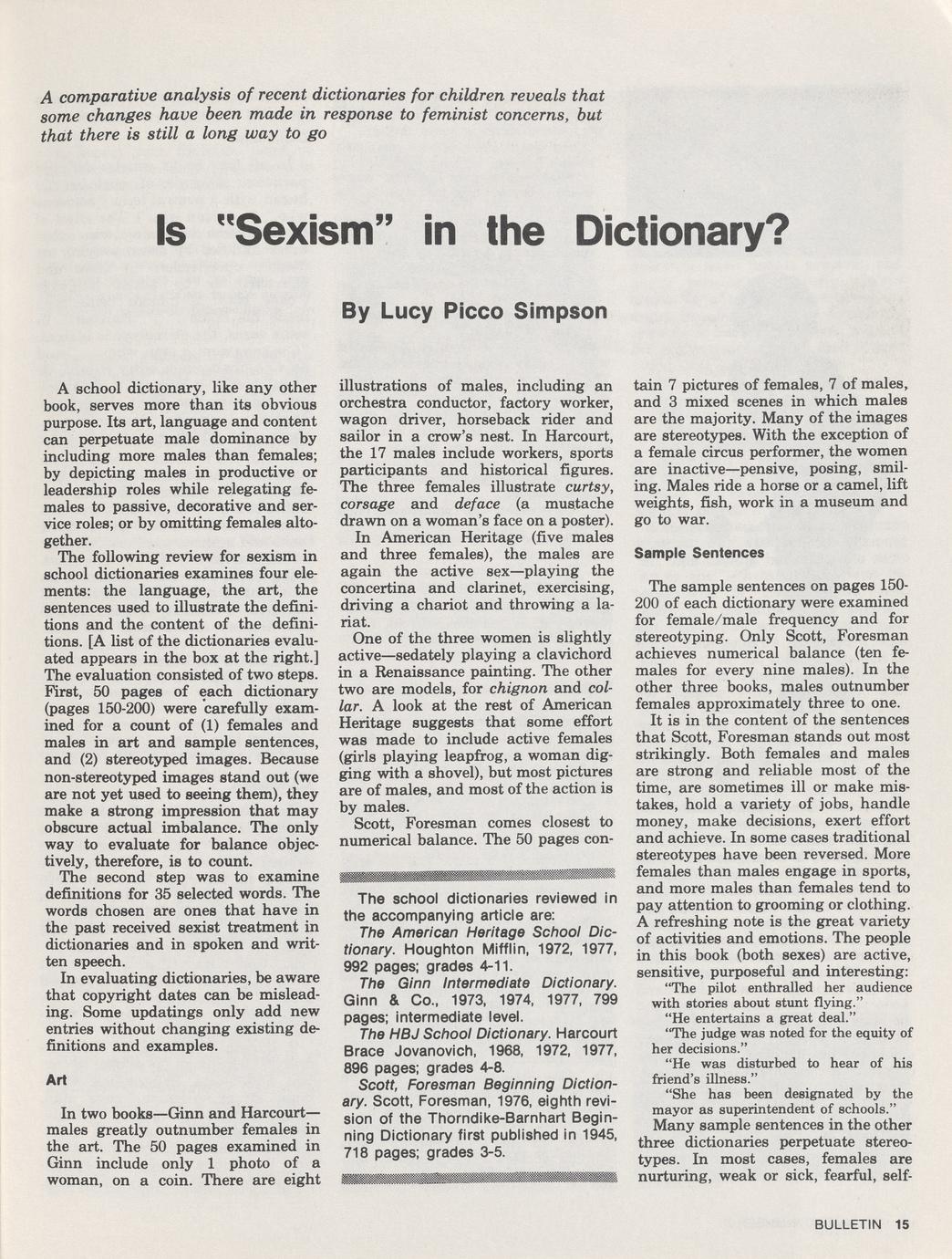 A comparative analysis of recent dictionaries for children reveals that some changes have been made in response to feminist concerns, but that there is still a long way to go

Is "Sexism" in the Dictionary?

By Lucy Picco Simpson

A school dictionary, like any other book, serves more than its obvious purpose. Its art, language and content can perpetuate male dominance by including more males than females; by depicting males in productive or leadership roles while relegating females to passive, decorative and service roles; or by omitting females altogether.

The following review for sexism in school dictionaries examines four elements: the language, the art, the sentences used to illustrate the definitions and the content of the definitions. [A list of the dictionaries evaluated appears in the box at the right.] The evaluation consisted of two steps. First, 50 pages of each dictionary (pages 150-200) were carefully examined for a count of (1) females and males in art and sample sentences, and (2) stereotyped images. Because non-stereotyped images stand out (we are not yet used to seeing them), they make a strong impression that may obscure actual imbalance. The only way to evaluate for balance objectively, therefore, is to count.

The second step was to examine definitions for 35 selected words. The words chosen are ones that have in the past received sexist treatment in dictionaries and in spoken and written speech.

In evaluating dictionaries, be aware that copyright dates can be misleading. Some updatings only add new entries without changing existing definitions and examples.

Art

In two books—Ginn and Harcourt—males greatly outnumber females in the art. The 50 pages examined in Ginn include only 1 photo of a woman, on a coin. There are eight illustrations of males, including an orchestra conductor, factory worker, wagon driver, horseback rider and sailor in a crow's nest. In Harcourt, the 17 males include workers, sports participants and historical figures. The three females illustrate curtsy, corsage and deface (a mustache drawn on a woman's face on a poster).

In American Heritage (five males and three females), the males are again the active sex—playing the concertina and clarinet, exercising, driving a chariot and throwing a lariat.

One of the three women is slightly active—sedately playing a clavichord in a Renaissance painting. The other two are models, for chignon and collar. A look at the rest of American Heritage suggests that some effort was made to include active females (girls playing leapfrog, a woman digging with a shovel), but most pictures are of males, and most of the action is by males.

Scott, Foresman comes closest to numerical balance. The 50 pages contain 7 pictures of females, 7 of males, and 3 mixed scenes in which males are the majority. Many of the images are stereotypes. With the exception of a female circus performer, the women are inactive—pensive, posing, smiling. Males ride a horse or a camel, lift weights, fish, work in a museum and go to war.

The school dictionaries reviewed in the accompanying article are:
The American Heritage School Dictionary. Houghton Mifflin, 1972, 1977, 992 pages; grades 4-11.
The Ginn Intermediate Dictionary. Ginn & Co., 1973, 1974, 1977, 799 pages; intermediate level.
The HBJ School Dictionary. Harcourt Brace Jovanovich, 1968, 1972, 1977, 896 pages; grades 4-8.
Scott, Foresman Beginning Dictionary. Scott, Foresman, 1976, eighth revision of the Thorndike-Barnhart Beginning Dictionary first published in 1945, 718 pages; grades 3-5.

Sample Sentences

The sample sentences on pages 150-200 of each dictionary were examined for female/male frequency and for stereotyping. Only Scott, Foresman achieves numerical balance (ten females for every nine males). In the other three books, males outnumber females approximately three to one.

It is in the content of the sentences that Scott, Foresman stands out most strikingly. Both females and males are strong and reliable most of the time, are sometimes ill or make mistakes, hold a variety of jobs, handle money, make decisions, exert effort and achieve. In some cases traditional stereotypes have been reversed. More females than males engage in sports, and more males than females tend to pay attention to grooming or clothing. A refreshing note is the great variety of activities and emotions. The people in this book (both sexes) are active, sensitive, purposeful and interesting:

"The pilot enthralled her audience with stories about stunt flying."
"He entertains a great deal."
"The judge was noted for the equity of her decisions."
"He was disturbed to hear of his friend's illness."
"She has been designated by the mayor as superintendent of schools."

Many sample sentences in the other three dictionaries perpetuate stereotypes. In most cases, females are nurturing, weak or sick, fearful, self-

BULLETIN 15